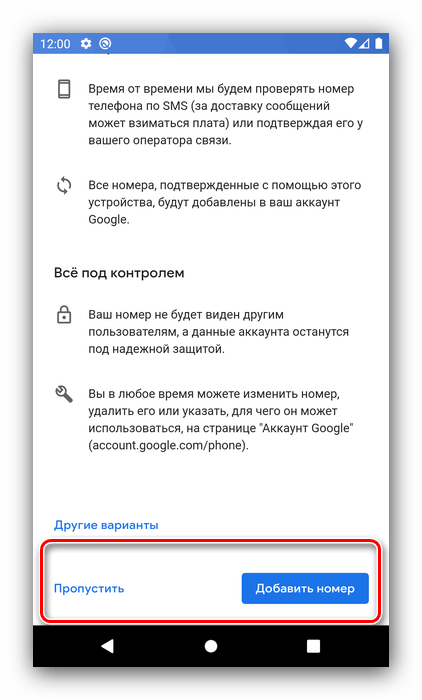 12:00

Время от времени мы будем проверять номер телефона по SMS (за доставку сообщений может взиматься плата) или подтверждая его у вашего оператора связи.

Все номера, подтвержденные с помощью этого устройства, будут добавлены в ваш аккаунт Google.

Всё под контролем

Ваш номер не будет виден другим пользователям, а данные аккаунта останутся под надежной защитой.

Вы в любое время можете изменить номер, удалить его или указать, для чего он может использоваться, на странице "Аккаунт Google" (account.google.com/phone).

Другие варианты

Пропустить

Добавить номер